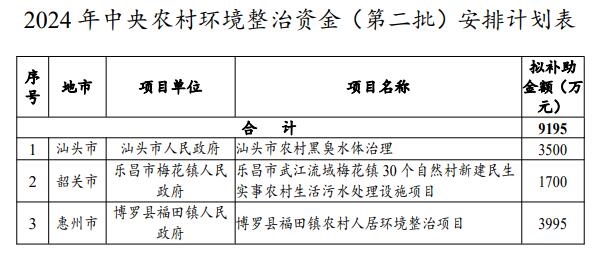 2024 年中央农村环境整治资金（第二批）安排计划表

| 序号 | 地市 | 项目单位 | 项目名称 | 拟补助金额（万元） |
|---|---|---|---|---|
| 合　计 | | | | 9195 |
| 1 | 汕头市 | 汕头市人民政府 | 汕头市农村黑臭水体治理 | 3500 |
| 2 | 韶关市 | 乐昌市梅花镇人民政府 | 乐昌市武江流域梅花镇 30 个自然村新建民生实事农村生活污水处理设施项目 | 1700 |
| 3 | 惠州市 | 博罗县福田镇人民政府 | 博罗县福田镇农村人居环境整治项目 | 3995 |